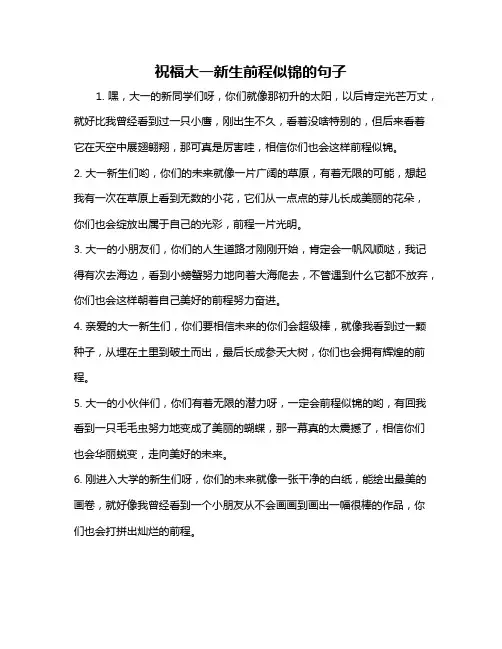 祝福大一新生前程似锦的句子

1. 嘿，大一的新同学们呀，你们就像那初升的太阳，以后肯定光芒万丈，就好比我曾经看到过一只小鹰，刚出生不久，看着没啥特别的，但后来看着它在天空中展翅翱翔，那可真是厉害哇，相信你们也会这样前程似锦。

2. 大一新生们哟，你们的未来就像一片广阔的草原，有着无限的可能，想起我有一次在草原上看到无数的小花，它们从一点点的芽儿长成美丽的花朵，你们也会绽放出属于自己的光彩，前程一片光明。

3. 大一的小朋友们，你们的人生道路才刚刚开始，肯定会一帆风顺哒，我记得有次去海边，看到小螃蟹努力地向着大海爬去，不管遇到什么它都不放弃，你们也会这样朝着自己美好的前程努力奋进。

4. 亲爱的大一新生们，你们要相信未来的你们会超级棒，就像我看到过一颗种子，从埋在土里到破土而出，最后长成参天大树，你们也会拥有辉煌的前程。

5. 大一的小伙伴们，你们有着无限的潜力呀，一定会前程似锦的哟，有回我看到一只毛毛虫努力地变成了美丽的蝴蝶，那一幕真的太震撼了，相信你们也会华丽蜕变，走向美好的未来。

6. 刚进入大学的新生们呀，你们的未来就像一张干净的白纸，能绘出最美的画卷，就好像我曾经看到一个小朋友从不会画画到画出一幅很棒的作品，你们也会打拼出灿烂的前程。